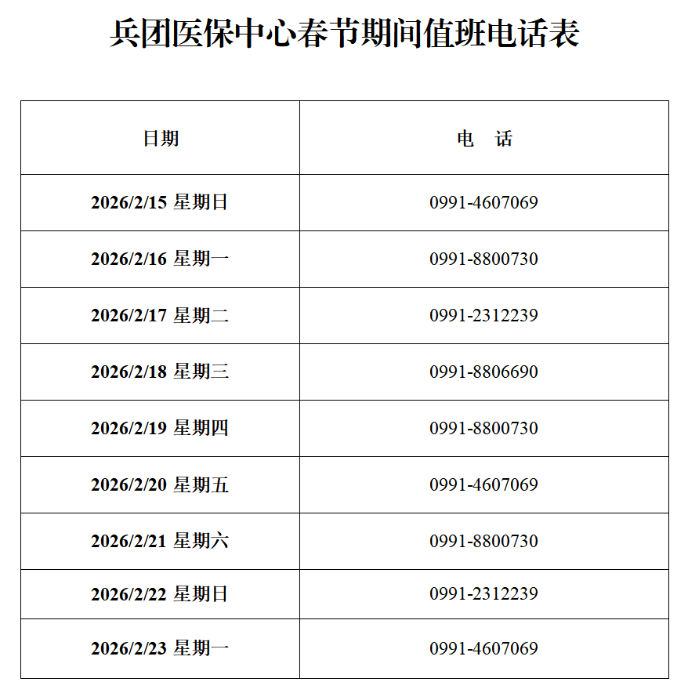 兵团医保中心春节期间值班电话表

| 日期 | 电　话 |
|---|---|
| 2026/2/15 星期日 | 0991-4607069 |
| 2026/2/16 星期一 | 0991-8800730 |
| 2026/2/17 星期二 | 0991-2312239 |
| 2026/2/18 星期三 | 0991-8806690 |
| 2026/2/19 星期四 | 0991-8800730 |
| 2026/2/20 星期五 | 0991-4607069 |
| 2026/2/21 星期六 | 0991-8800730 |
| 2026/2/22 星期日 | 0991-2312239 |
| 2026/2/23 星期一 | 0991-4607069 |